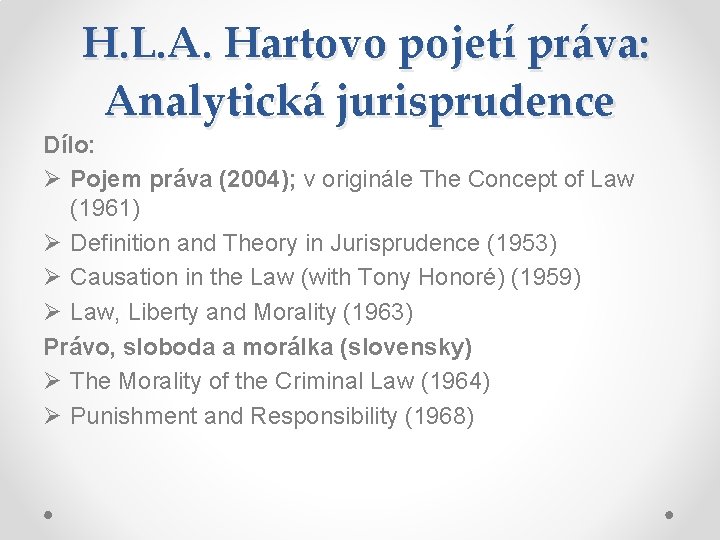 H.L.A. Hartovo pojetí práva: Analytická jurisprudence

Dílo:

➢ Pojem práva (2004); v originále The Concept of Law (1961)
➢ Definition and Theory in Jurisprudence (1953)
➢ Causation in the Law (with Tony Honoré) (1959)
➢ Law, Liberty and Morality (1963)

Právo, sloboda a morálka (slovensky)

➢ The Morality of the Criminal Law (1964)
➢ Punishment and Responsibility (1968)